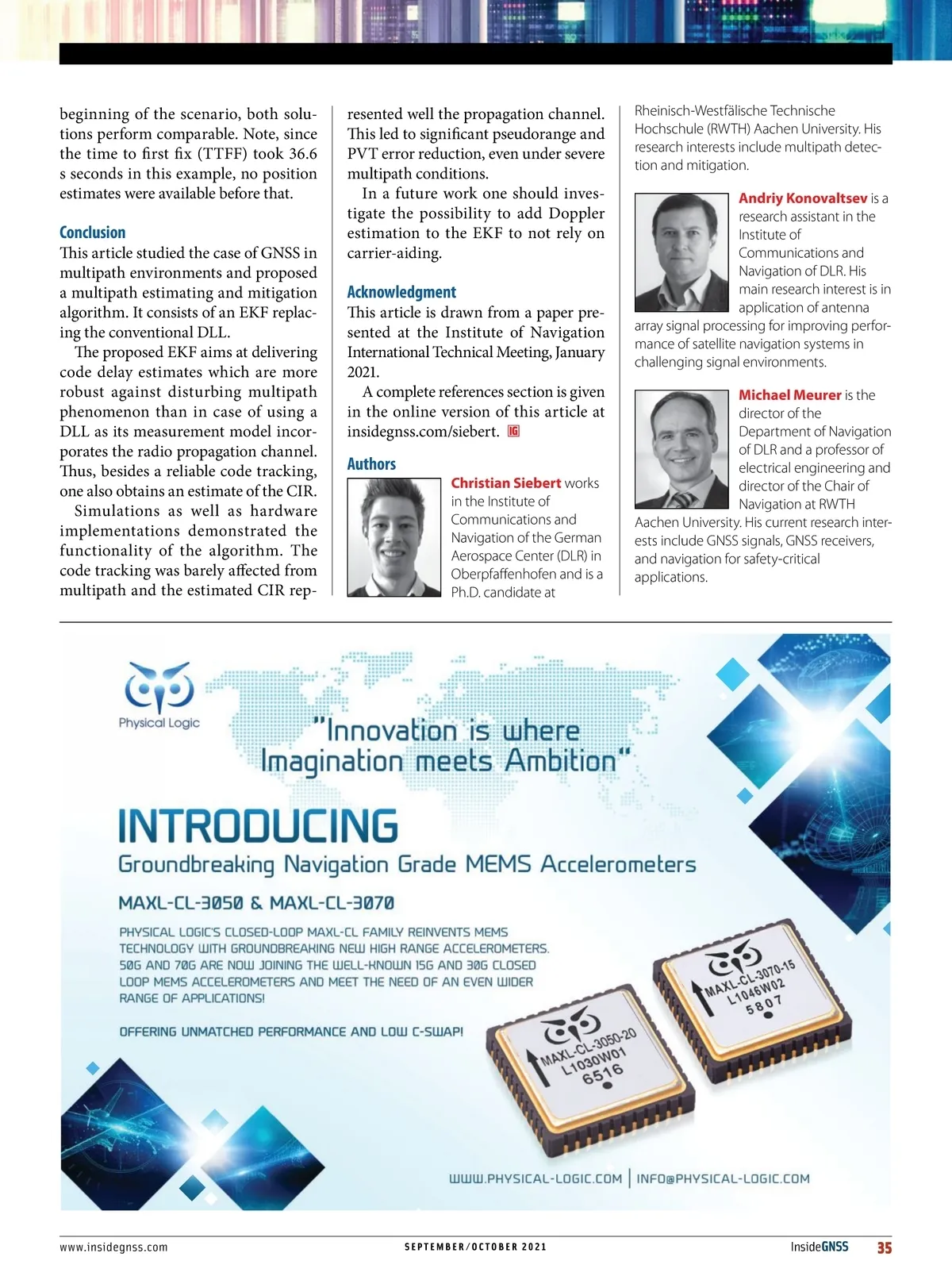 beginning of the scenario, both solutions perform comparable. Note, since the time to first fix (TTFF) took 36.6 s seconds in this example, no position estimates were available before that.

Conclusion

This article studied the case of GNSS in multipath environments and proposed a multipath estimating and mitigation algorithm. It consists of an EKF replacing the conventional DLL.

The proposed EKF aims at delivering code delay estimates which are more robust against disturbing multipath phenomenon than in case of using a DLL as its measurement model incorporates the radio propagation channel. Thus, besides a reliable code tracking, one also obtains an estimate of the CIR.

Simulations as well as hardware implementations demonstrated the functionality of the algorithm. The code tracking was barely affected from multipath and the estimated CIR represented well the propagation channel. This led to significant pseudorange and PVT error reduction, even under severe multipath conditions.

In a future work one should investigate the possibility to add Doppler estimation to the EKF to not rely on carrier-aiding.

Acknowledgment

This article is drawn from a paper presented at the Institute of Navigation International Technical Meeting, January 2021.

A complete references section is given in the online version of this article at insidegnss.com/siebert. IG

Authors

Christian Siebert works in the Institute of Communications and Navigation of the German Aerospace Center (DLR) in Oberpfaffenhofen and is a Ph.D. candidate at Rheinisch-Westfälische Technische Hochschule (RWTH) Aachen University. His research interests include multipath detection and mitigation.

Andriy Konovaltsev is a research assistant in the Institute of Communications and Navigation of DLR. His main research interest is in application of antenna array signal processing for improving performance of satellite navigation systems in challenging signal environments.

Michael Meurer is the director of the Department of Navigation of DLR and a professor of electrical engineering and director of the Chair of Navigation at RWTH Aachen University. His current research interests include GNSS signals, GNSS receivers, and navigation for safety-critical applications.

Physical Logic

"Innovation is where Imagination meets Ambition"

INTRODUCING

Groundbreaking Navigation Grade MEMS Accelerometers

MAXL-CL-3050 & MAXL-CL-3070

PHYSICAL LOGIC'S CLOSED-LOOP MAXL-CL FAMILY REINVENTS MEMS TECHNOLOGY WITH GROUNDBREAKING NEW HIGH RANGE ACCELEROMETERS. 50G AND 70G ARE NOW JOINING THE WELL-KNOWN 15G AND 30G CLOSED LOOP MEMS ACCELEROMETERS AND MEET THE NEED OF AN EVEN WIDER RANGE OF APPLICATIONS!

OFFERING UNMATCHED PERFORMANCE AND LOW C-SWAP!

MAXL-CL-3050-20
L1030W01
6516

MAXL-CL-3070-15
L1046W02
5807

WWW.PHYSICAL-LOGIC.COM | INFO@PHYSICAL-LOGIC.COM

www.insidegnss.com SEPTEMBER/OCTOBER 2021 InsideGNSS 35